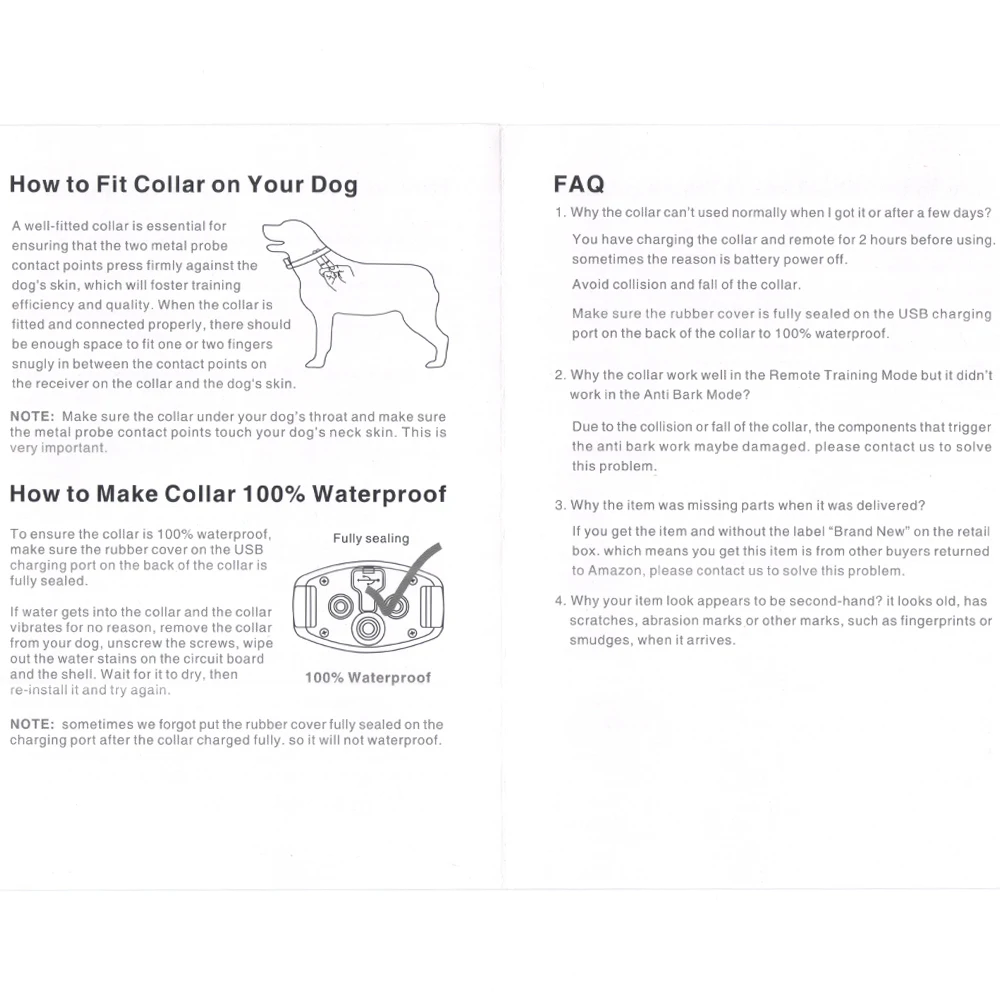 How to Fit Collar on Your Dog

A well-fitted collar is essential for ensuring that the two metal probe contact points press firmly against the dog's skin, which will foster training efficiency and quality. When the collar is fitted and connected properly, there should be enough space to fit one or two fingers snugly in between the contact points on the receiver on the collar and the dog's skin.

NOTE: Make sure the collar under your dog's throat and make sure the metal probe contact points touch your dog's neck skin. This is very important.

How to Make Collar 100% Waterproof

To ensure the collar is 100% waterproof, make sure the rubber cover on the USB charging port on the back of the collar is fully sealed.

If water gets into the collar and the collar vibrates for no reason, remove the collar from your dog, unscrew the screws, wipe out the water stains on the circuit board and the shell. Wait for it to dry, then re-install it and try again.

Fully sealing

100% Waterproof

NOTE: sometimes we forgot put the rubber cover fully sealed on the charging port after the collar charged fully. so it will not waterproof.

FAQ

1. Why the collar can't used normally when I got it or after a few days?

You have charging the collar and remote for 2 hours before using. sometimes the reason is battery power off.

Avoid collision and fall of the collar.

Make sure the rubber cover is fully sealed on the USB charging port on the back of the collar to 100% waterproof.

2. Why the collar work well in the Remote Training Mode but it didn't work in the Anti Bark Mode?

Due to the collision or fall of the collar, the components that trigger the anti bark work maybe damaged. please contact us to solve this problem.

3. Why the item was missing parts when it was delivered?

If you get the item and without the label "Brand New" on the retail box. which means you get this item is from other buyers returned to Amazon, please contact us to solve this problem.

4. Why your item look appears to be second-hand? it looks old, has scratches, abrasion marks or other marks, such as fingerprints or smudges, when it arrives.